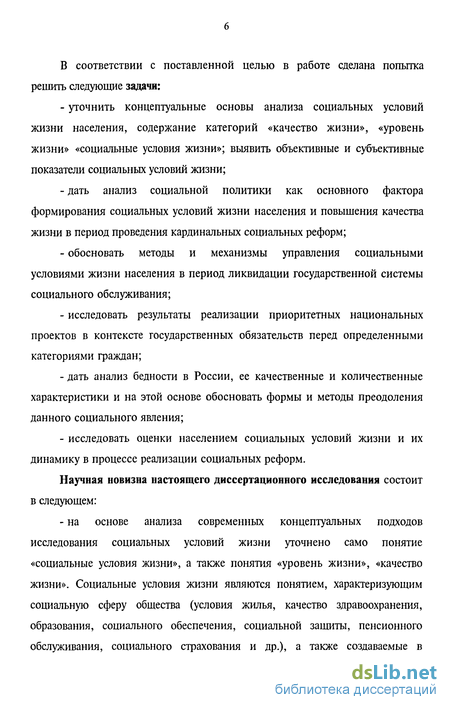 6

В соответствии с поставленной целью в работе сделана попытка решить следующие задачи:

- уточнить концептуальные основы анализа социальных условий жизни населения, содержание категорий «качество жизни», «уровень жизни» «социальные условия жизни»; выявить объективные и субъективные показатели социальных условий жизни;

- дать анализ социальной политики как основного фактора формирования социальных условий жизни населения и повышения качества жизни в период проведения кардинальных социальных реформ;

- обосновать методы и механизмы управления социальными условиями жизни населения в период ликвидации государственной системы социального обслуживания;

- исследовать результаты реализации приоритетных национальных проектов в контексте государственных обязательств перед определенными категориями граждан;

- дать анализ бедности в России, ее качественные и количественные характеристики и на этой основе обосновать формы и методы преодоления данного социального явления;

- исследовать оценки населением социальных условий жизни и их динамику в процессе реализации социальных реформ.

Научная новизна настоящего диссертационного исследования состоит в следующем:

- на основе анализа современных концептуальных подходов исследования социальных условий жизни уточнено само понятие «социальные условия жизни», а также понятия «уровень жизни», «качество жизни». Социальные условия жизни являются понятием, характеризующим социальную сферу общества (условия жилья, качество здравоохранения, образования, социального обеспечения, социальной защиты, пенсионного обслуживания, социального страхования и др.), а также создаваемые в

dsLib.net
библиотека диссертаций